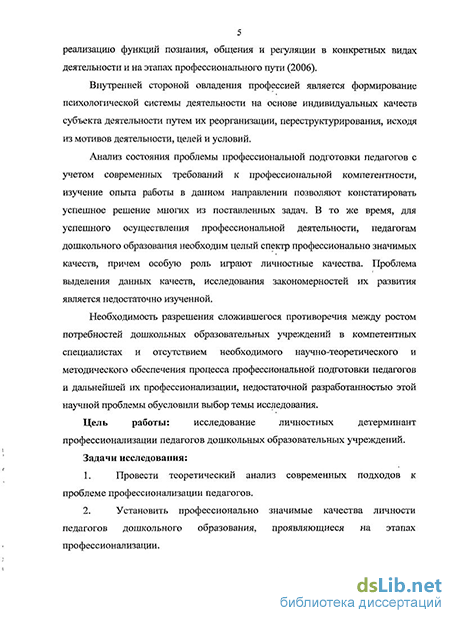 5

реализацию функций познания, общения и регуляции в конкретных видах деятельности и на этапах профессионального пути (2006).

Внутренней стороной овладения профессией является формирование психологической системы деятельности на основе индивидуальных качеств субъекта деятельности путем их реорганизации, переструктурирования, исходя из мотивов деятельности, целей и условий.

Анализ состояния проблемы профессиональной подготовки педагогов с учетом современных требований к профессиональной компетентности, изучение опыта работы в данном направлении позволяют констатировать успешное решение многих из поставленных задач. В то же время, для успешного осуществления профессиональной деятельности, педагогам дошкольного образования необходим целый спектр профессионально значимых качеств, причем особую роль играют личностные качества. Проблема выделения данных качеств, исследования закономерностей их развития является недостаточно изученной.

Необходимость разрешения сложившегося противоречия между ростом потребностей дошкольных образовательных учреждений в компетентных специалистах и отсутствием необходимого научно-теоретического и методического обеспечения процесса профессиональной подготовки педагогов и дальнейшей их профессионализации, недостаточной разработанностью этой научной проблемы обусловили выбор темы исследования.

Цель работы: исследование личностных детерминант профессионализации педагогов дошкольных образовательных учреждений.

Задачи исследования:

1. Провести теоретический анализ современных подходов к проблеме профессионализации педагогов.

2. Установить профессионально значимые качества личности педагогов дошкольного образования, проявляющиеся на этапах профессионализации.

dsLib.net
библиотека диссертаций